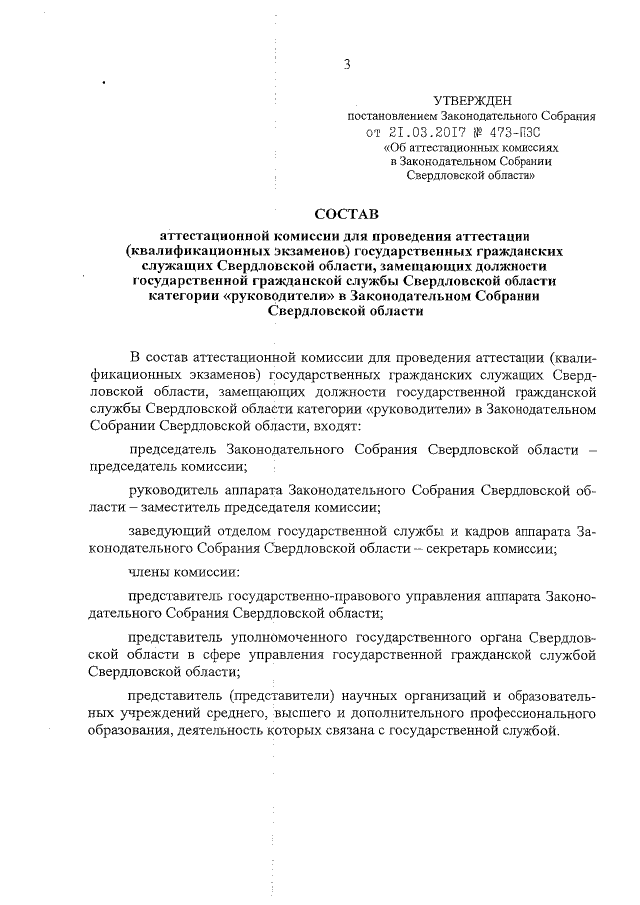 3

УТВЕРЖДЕН
постановлением Законодательного Собрания
от 21.03.2017 № 473-ПЗС
«Об аттестационных комиссиях
в Законодательном Собрании
Свердловской области»

СОСТАВ

аттестационной комиссии для проведения аттестации (квалификационных экзаменов) государственных гражданских служащих Свердловской области, замещающих должности государственной гражданской службы Свердловской области категории «руководители» в Законодательном Собрании Свердловской области

В состав аттестационной комиссии для проведения аттестации (квалификационных экзаменов) государственных гражданских служащих Свердловской области, замещающих должности государственной гражданской службы Свердловской области категории «руководители» в Законодательном Собрании Свердловской области, входят:

председатель Законодательного Собрания Свердловской области – председатель комиссии;

руководитель аппарата Законодательного Собрания Свердловской области – заместитель председателя комиссии;

заведующий отделом государственной службы и кадров аппарата Законодательного Собрания Свердловской области – секретарь комиссии;

члены комиссии:

представитель государственно-правового управления аппарата Законодательного Собрания Свердловской области;

представитель уполномоченного государственного органа Свердловской области в сфере управления государственной гражданской службой Свердловской области;

представитель (представители) научных организаций и образовательных учреждений среднего, высшего и дополнительного профессионального образования, деятельность которых связана с государственной службой.